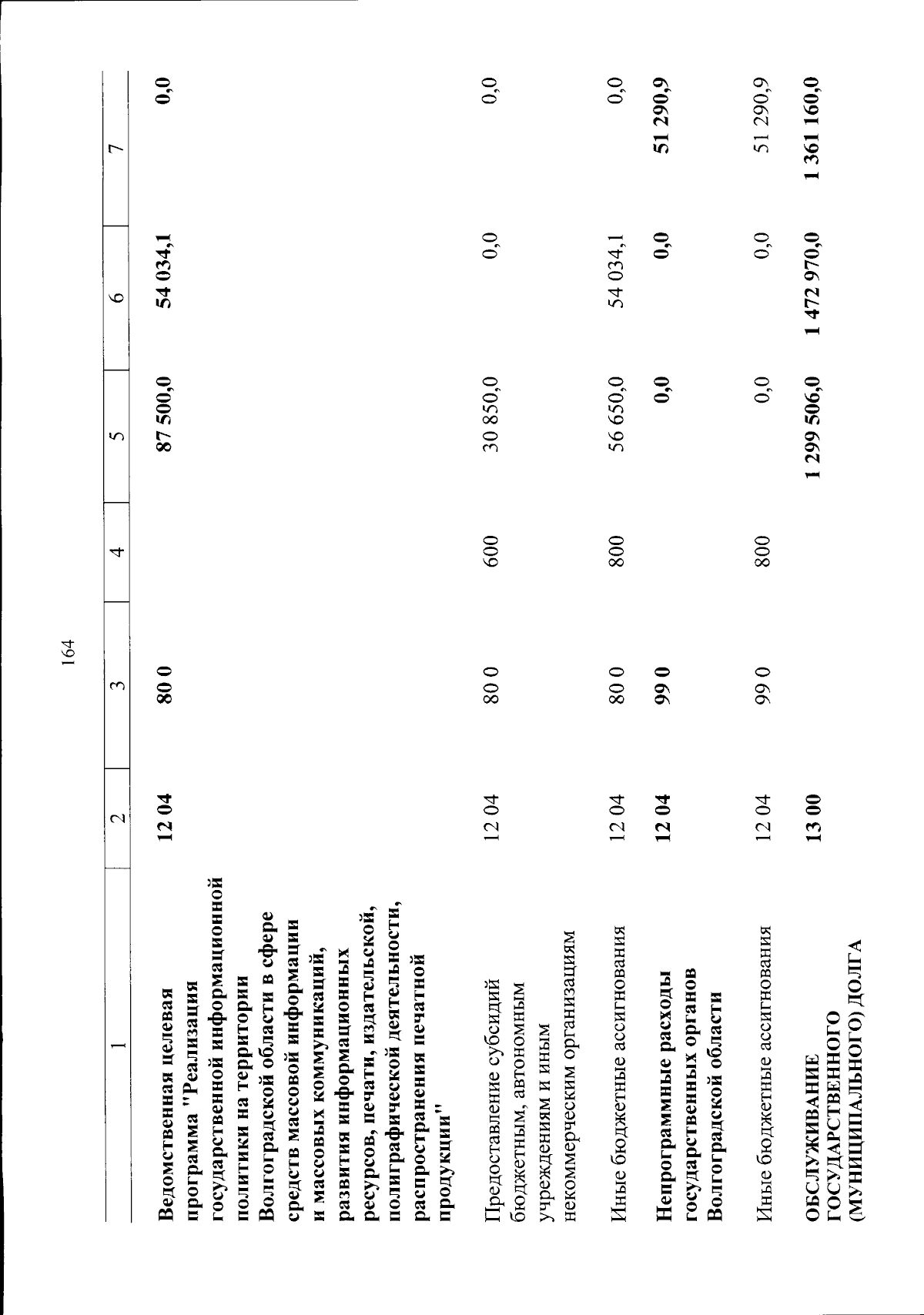 164

| 1 | 2 | 3 | 4 | 5 | 6 | 7 |
|---|---|---|---|---|---|---|
| Ведомственная целевая программа "Реализация государственной информационной политики на территории Волгоградской области в сфере средств массовой информации и массовых коммуникаций, развития информационных ресурсов, печати, издательской, полиграфической деятельности, распространения печатной продукции" | 12 04 | 80 0 |  | 87 500,0 | 54 034,1 | 0,0 |
| Предоставление субсидий бюджетным, автономным учреждениям и иным некоммерческим организациям | 12 04 | 80 0 | 600 | 30 850,0 | 0,0 | 0,0 |
| Иные бюджетные ассигнования | 12 04 | 80 0 | 800 | 56 650,0 | 54 034,1 | 0,0 |
| Непрограммные расходы государственных органов Волгоградской области | 12 04 | 99 0 |  | 0,0 | 0,0 | 51 290,9 |
| Иные бюджетные ассигнования | 12 04 | 99 0 | 800 | 0,0 | 0,0 | 51 290,9 |
| ОБСЛУЖИВАНИЕ ГОСУДАРСТВЕННОГО (МУНИЦИПАЛЬНОГО) ДОЛГА | 13 00 |  |  | 1 299 506,0 | 1 472 970,0 | 1 361 160,0 |